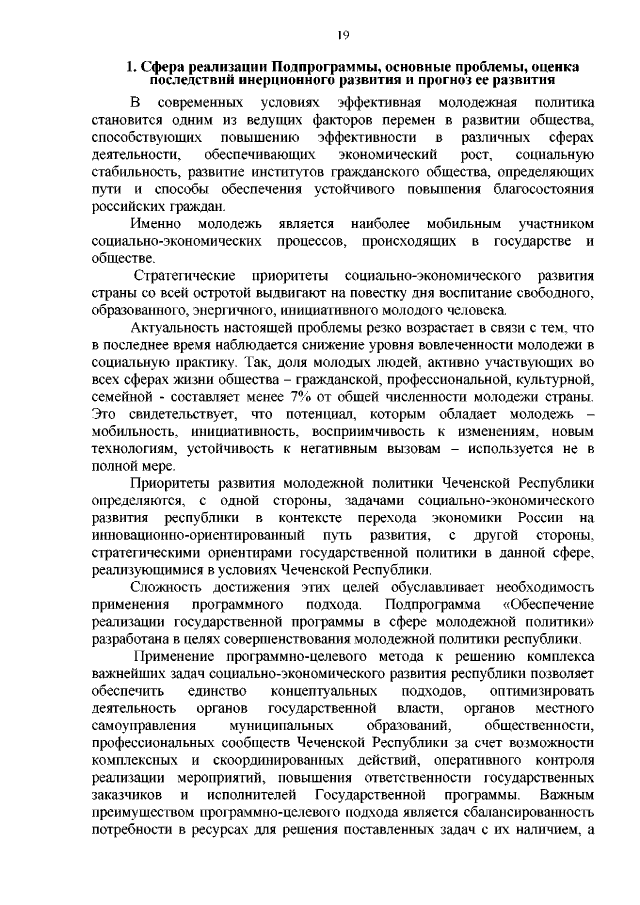 19

1. Сфера реализации Подпрограммы, основные проблемы, оценка последствий инерционного развития и прогноз ее развития

В современных условиях эффективная молодежная политика становится одним из ведущих факторов перемен в развитии общества, способствующих повышению эффективности в различных сферах деятельности, обеспечивающих экономический рост, социальную стабильность, развитие институтов гражданского общества, определяющих пути и способы обеспечения устойчивого повышения благосостояния российских граждан.

Именно молодежь является наиболее мобильным участником социально-экономических процессов, происходящих в государстве и обществе.

Стратегические приоритеты социально-экономического развития страны со всей остротой выдвигают на повестку дня воспитание свободного, образованного, энергичного, инициативного молодого человека.

Актуальность настоящей проблемы резко возрастает в связи с тем, что в последнее время наблюдается снижение уровня вовлеченности молодежи в социальную практику. Так, доля молодых людей, активно участвующих во всех сферах жизни общества – гражданской, профессиональной, культурной, семейной - составляет менее 7% от общей численности молодежи страны. Это свидетельствует, что потенциал, которым обладает молодежь – мобильность, инициативность, восприимчивость к изменениям, новым технологиям, устойчивость к негативным вызовам – используется не в полной мере.

Приоритеты развития молодежной политики Чеченской Республики определяются, с одной стороны, задачами социально-экономического развития республики в контексте перехода экономики России на инновационно-ориентированный путь развития, с другой стороны, стратегическими ориентирами государственной политики в данной сфере, реализующимися в условиях Чеченской Республики.

Сложность достижения этих целей обуславливает необходимость применения программного подхода. Подпрограмма «Обеспечение реализации государственной программы в сфере молодежной политики» разработана в целях совершенствования молодежной политики республики.

Применение программно-целевого метода к решению комплекса важнейших задач социально-экономического развития республики позволяет обеспечить единство концептуальных подходов, оптимизировать деятельность органов государственной власти, органов местного самоуправления муниципальных образований, общественности, профессиональных сообществ Чеченской Республики за счет возможности комплексных и скоординированных действий, оперативного контроля реализации мероприятий, повышения ответственности государственных заказчиков и исполнителей Государственной программы. Важным преимуществом программно-целевого подхода является сбалансированность потребности в ресурсах для решения поставленных задач с их наличием, а